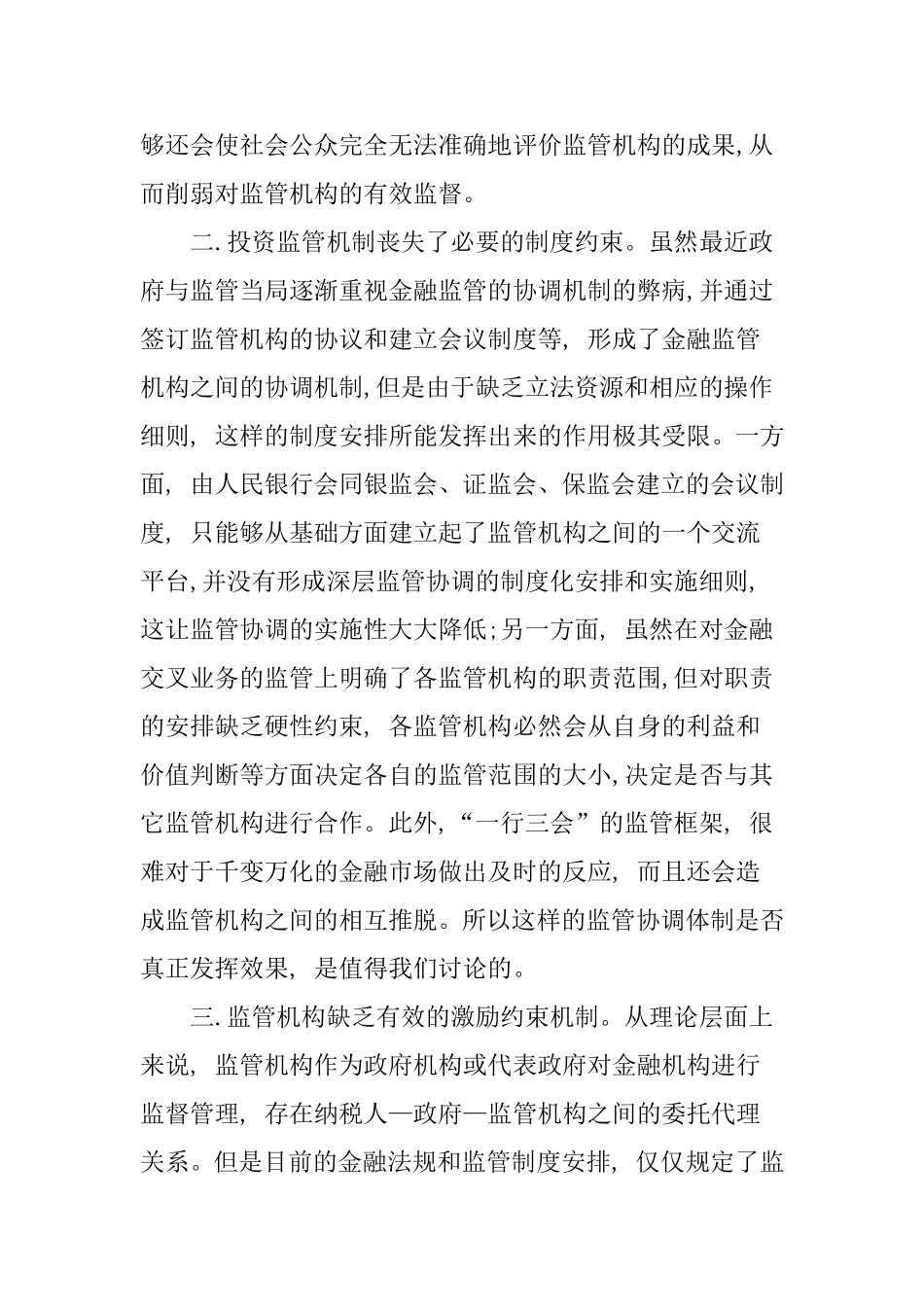 够还会使社会公众完全无法准确地评价监管机构的成果,从而削弱对监管机构的有效监督。

二.投资监管机制丧失了必要的制度约束。虽然最近政府与监管当局逐渐重视金融监管的协调机制的弊病,并通过签订监管机构的协议和建立会议制度等，形成了金融监管机构之间的协调机制,但是由于缺乏立法资源和相应的操作细则，这样的制度安排所能发挥出来的作用极其受限。一方面，由人民银行会同银监会、证监会、保监会建立的会议制度，只能够从基础方面建立起了监管机构之间的一个交流平台,并没有形成深层监管协调的制度化安排和实施细则,这让监管协调的实施性大大降低;另一方面，虽然在对金融交叉业务的监管上明确了各监管机构的职责范围,但对职责的安排缺乏硬性约束，各监管机构必然会从自身的利益和价值判断等方面决定各自的监管范围的大小,决定是否与其它监管机构进行合作。此外,“一行三会”的监管框架，很难对于千变万化的金融市场做出及时的反应，而且还会造成监管机构之间的相互推脱。所以这样的监管协调体制是否真正发挥效果，是值得我们讨论的。

三.监管机构缺乏有效的激励约束机制。从理论层面上来说，监管机构作为政府机构或代表政府对金融机构进行监督管理，存在纳税人—政府—监管机构之间的委托代理关系。但是目前的金融法规和监管制度安排，仅仅规定了监